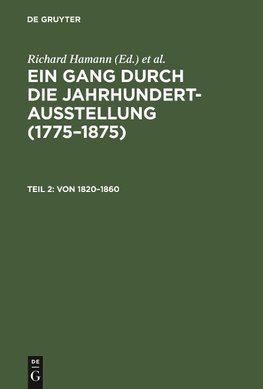 DE GRUYTER

Richard Hamann (Ed.) et al.

EIN GANG DURCH DIE JAHRHUNDERT-AUSSTELLUNG (1775–1875)

TEIL 2: VON 1820–1860

DE
G